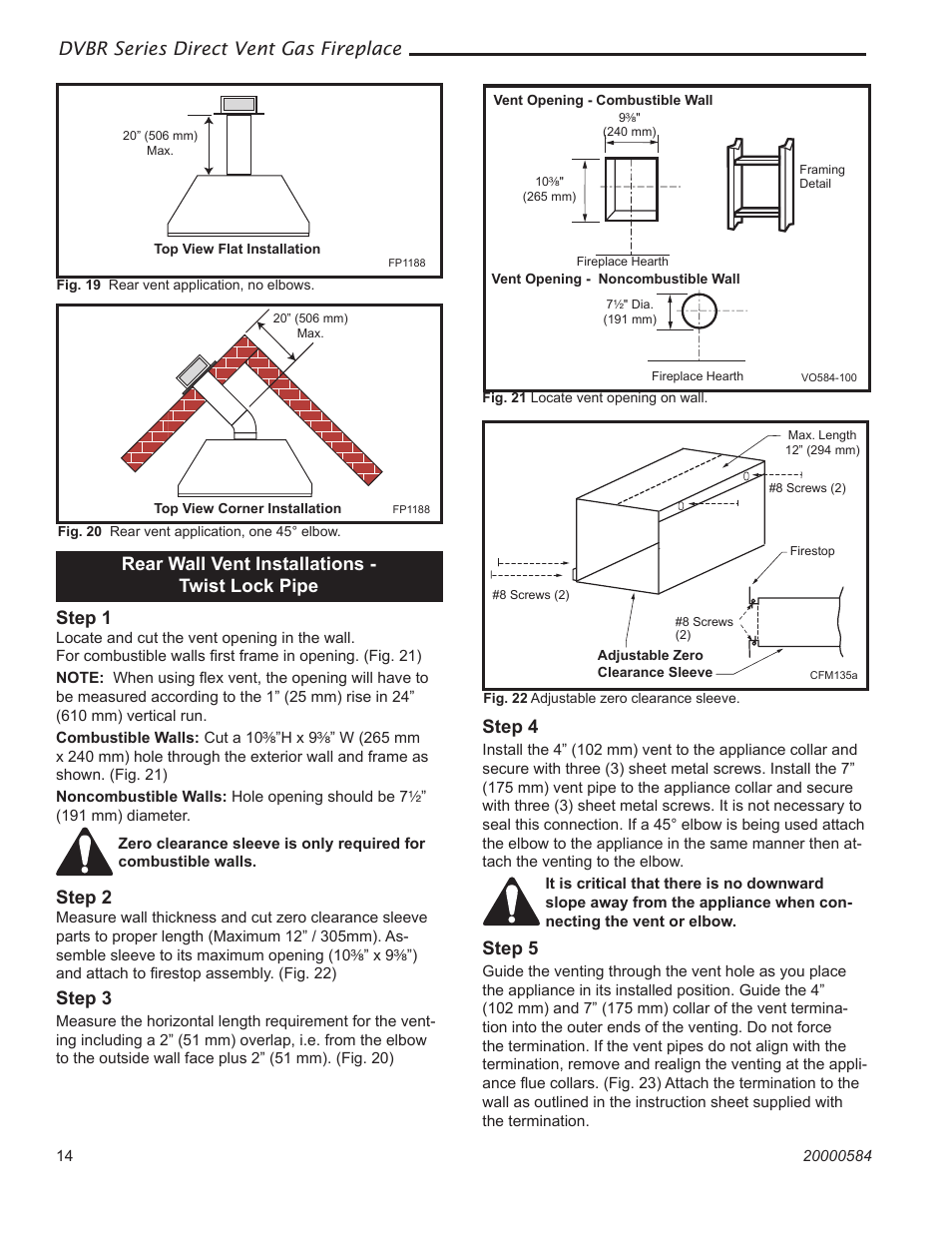 DVBR Series Direct Vent Gas Fireplace

20" (506 mm) Max.

Top View Flat Installation

FP1188

Fig. 19 Rear vent application, no elbows.

20" (506 mm) Max.

Top View Corner Installation

FP1188

Fig. 20 Rear vent application, one 45° elbow.

Rear Wall Vent Installations - Twist Lock Pipe

Step 1

Locate and cut the vent opening in the wall.
For combustible walls first frame in opening. (Fig. 21)

NOTE: When using flex vent, the opening will have to be measured according to the 1" (25 mm) rise in 24" (610 mm) vertical run.

Combustible Walls: Cut a 10⅜"H x 9⅜" W (265 mm x 240 mm) hole through the exterior wall and frame as shown. (Fig. 21)

Noncombustible Walls: Hole opening should be 7½" (191 mm) diameter.

Zero clearance sleeve is only required for combustible walls.

Step 2

Measure wall thickness and cut zero clearance sleeve parts to proper length (Maximum 12" / 305mm). Assemble sleeve to its maximum opening (10⅜" x 9⅜") and attach to firestop assembly. (Fig. 22)

Step 3

Measure the horizontal length requirement for the venting including a 2" (51 mm) overlap, i.e. from the elbow to the outside wall face plus 2" (51 mm). (Fig. 20)

Vent Opening - Combustible Wall

9⅜" (240 mm)

10⅜" (265 mm)

Framing Detail

Fireplace Hearth

Vent Opening - Noncombustible Wall

7½" Dia. (191 mm)

Fireplace Hearth

VO584-100

Fig. 21 Locate vent opening on wall.

Max. Length 12" (294 mm)

#8 Screws (2)

Firestop

#8 Screws (2)

#8 Screws (2)

Adjustable Zero Clearance Sleeve

CFM135a

Fig. 22 Adjustable zero clearance sleeve.

Step 4

Install the 4" (102 mm) vent to the appliance collar and secure with three (3) sheet metal screws. Install the 7" (175 mm) vent pipe to the appliance collar and secure with three (3) sheet metal screws. It is not necessary to seal this connection. If a 45° elbow is being used attach the elbow to the appliance in the same manner then attach the venting to the elbow.

It is critical that there is no downward slope away from the appliance when connecting the vent or elbow.

Step 5

Guide the venting through the vent hole as you place the appliance in its installed position. Guide the 4" (102 mm) and 7" (175 mm) collar of the vent termination into the outer ends of the venting. Do not force the termination. If the vent pipes do not align with the termination, remove and realign the venting at the appliance flue collars. (Fig. 23) Attach the termination to the wall as outlined in the instruction sheet supplied with the termination.

14

20000584